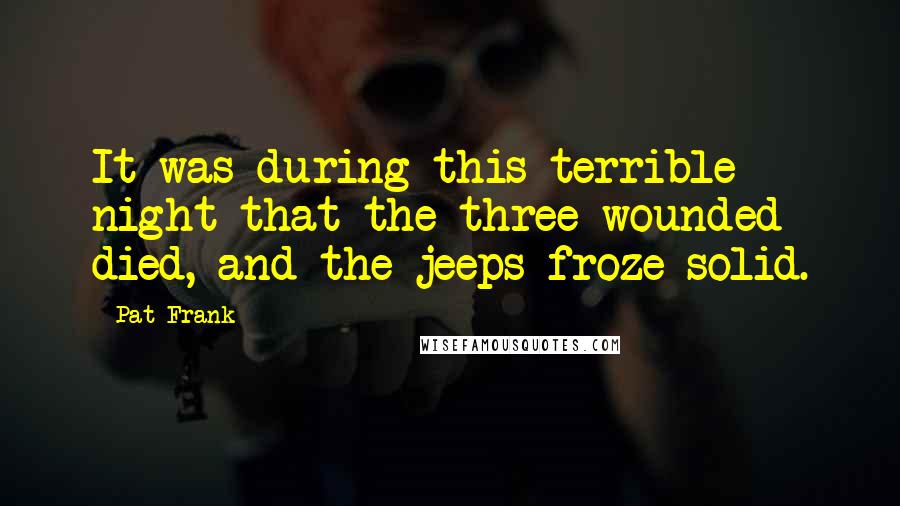 It was during this terrible night that the three wounded died, and the jeeps froze solid.

Pat Frank

WISEFAMOUSQUOTES.COM